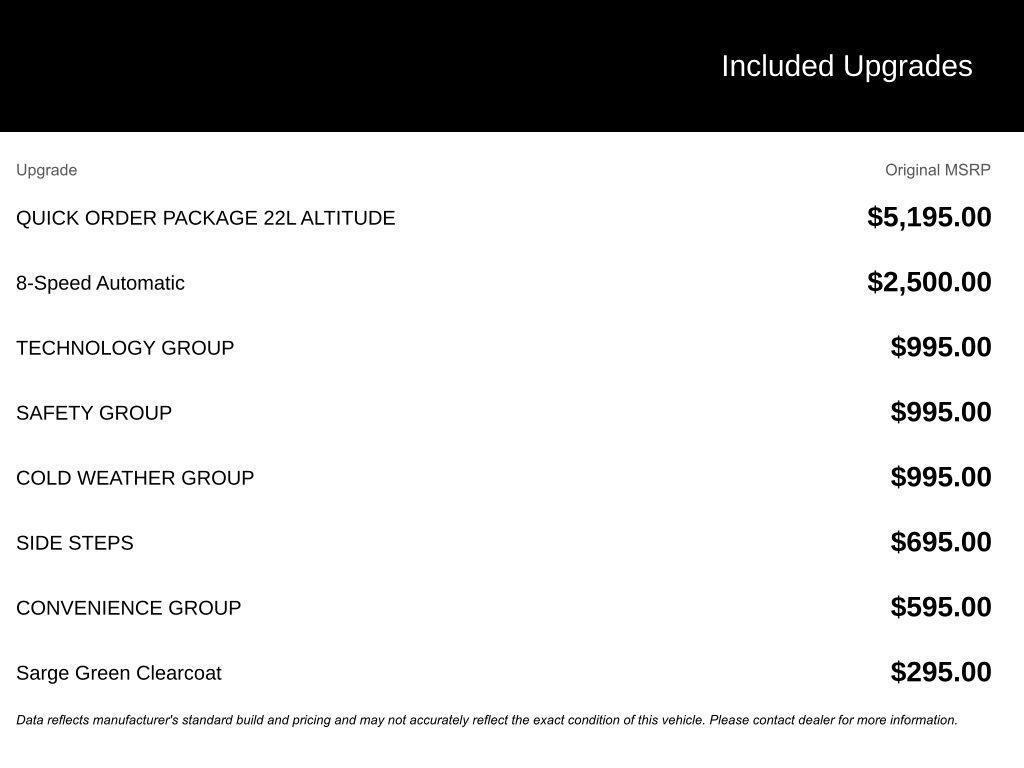 Included Upgrades

| Upgrade | Original MSRP |
|---|---|
| QUICK ORDER PACKAGE 22L ALTITUDE | $5,195.00 |
| 8-Speed Automatic | $2,500.00 |
| TECHNOLOGY GROUP | $995.00 |
| SAFETY GROUP | $995.00 |
| COLD WEATHER GROUP | $995.00 |
| SIDE STEPS | $695.00 |
| CONVENIENCE GROUP | $595.00 |
| Sarge Green Clearcoat | $295.00 |

Data reflects manufacturer's standard build and pricing and may not accurately reflect the exact condition of this vehicle. Please contact dealer for more information.